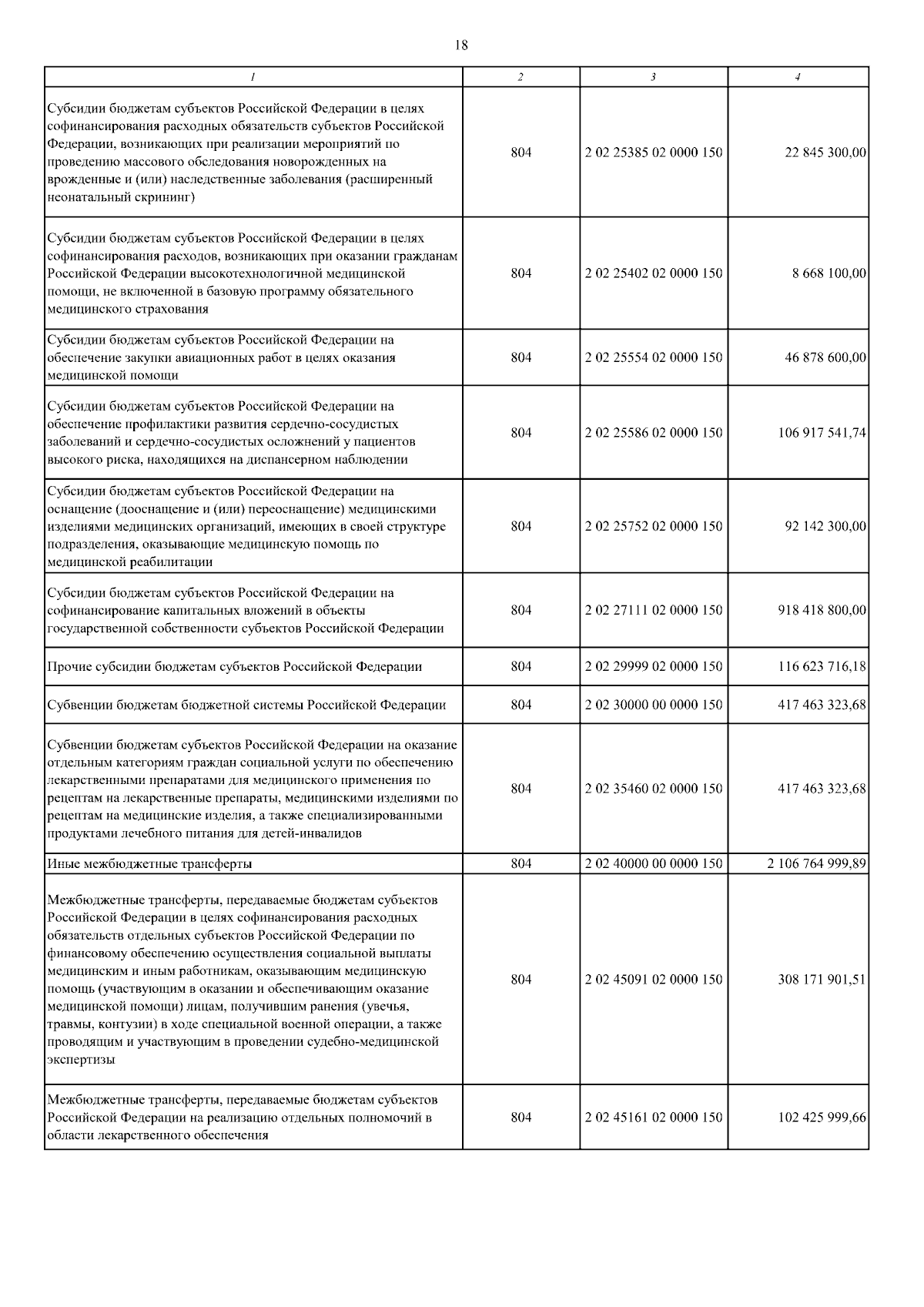 18

| 1 | 2 | 3 | 4 |
|---|---|---|---|
| Субсидии бюджетам субъектов Российской Федерации в целях софинансирования расходных обязательств субъектов Российской Федерации, возникающих при реализации мероприятий по проведению массового обследования новорожденных на врожденные и (или) наследственные заболевания (расширенный неонатальный скрининг) | 804 | 2 02 25385 02 0000 150 | 22 845 300,00 |
| Субсидии бюджетам субъектов Российской Федерации в целях софинансирования расходов, возникающих при оказании гражданам Российской Федерации высокотехнологичной медицинской помощи, не включенной в базовую программу обязательного медицинского страхования | 804 | 2 02 25402 02 0000 150 | 8 668 100,00 |
| Субсидии бюджетам субъектов Российской Федерации на обеспечение закупки авиационных работ в целях оказания медицинской помощи | 804 | 2 02 25554 02 0000 150 | 46 878 600,00 |
| Субсидии бюджетам субъектов Российской Федерации на обеспечение профилактики развития сердечно-сосудистых заболеваний и сердечно-сосудистых осложнений у пациентов высокого риска, находящихся на диспансерном наблюдении | 804 | 2 02 25586 02 0000 150 | 106 917 541,74 |
| Субсидии бюджетам субъектов Российской Федерации на оснащение (дооснащение и (или) переоснащение) медицинскими изделиями медицинских организаций, имеющих в своей структуре подразделения, оказывающие медицинскую помощь по медицинской реабилитации | 804 | 2 02 25752 02 0000 150 | 92 142 300,00 |
| Субсидии бюджетам субъектов Российской Федерации на софинансирование капитальных вложений в объекты государственной собственности субъектов Российской Федерации | 804 | 2 02 27111 02 0000 150 | 918 418 800,00 |
| Прочие субсидии бюджетам субъектов Российской Федерации | 804 | 2 02 29999 02 0000 150 | 116 623 716,18 |
| Субвенции бюджетам бюджетной системы Российской Федерации | 804 | 2 02 30000 00 0000 150 | 417 463 323,68 |
| Субвенции бюджетам субъектов Российской Федерации на оказание отдельным категориям граждан социальной услуги по обеспечению лекарственными препаратами для медицинского применения по рецептам на лекарственные препараты, медицинскими изделиями по рецептам на медицинские изделия, а также специализированными продуктами лечебного питания для детей-инвалидов | 804 | 2 02 35460 02 0000 150 | 417 463 323,68 |
| Иные межбюджетные трансферты | 804 | 2 02 40000 00 0000 150 | 2 106 764 999,89 |
| Межбюджетные трансферты, передаваемые бюджетам субъектов Российской Федерации в целях софинансирования расходных обязательств отдельных субъектов Российской Федерации по финансовому обеспечению осуществления социальной выплаты медицинским и иным работникам, оказывающим медицинскую помощь (участвующим в оказании и обеспечивающим оказание медицинской помощи) лицам, получившим ранения (увечья, травмы, контузии) в ходе специальной военной операции, а также проводящим и участвующим в проведении судебно-медицинской экспертизы | 804 | 2 02 45091 02 0000 150 | 308 171 901,51 |
| Межбюджетные трансферты, передаваемые бюджетам субъектов Российской Федерации на реализацию отдельных полномочий в области лекарственного обеспечения | 804 | 2 02 45161 02 0000 150 | 102 425 999,66 |